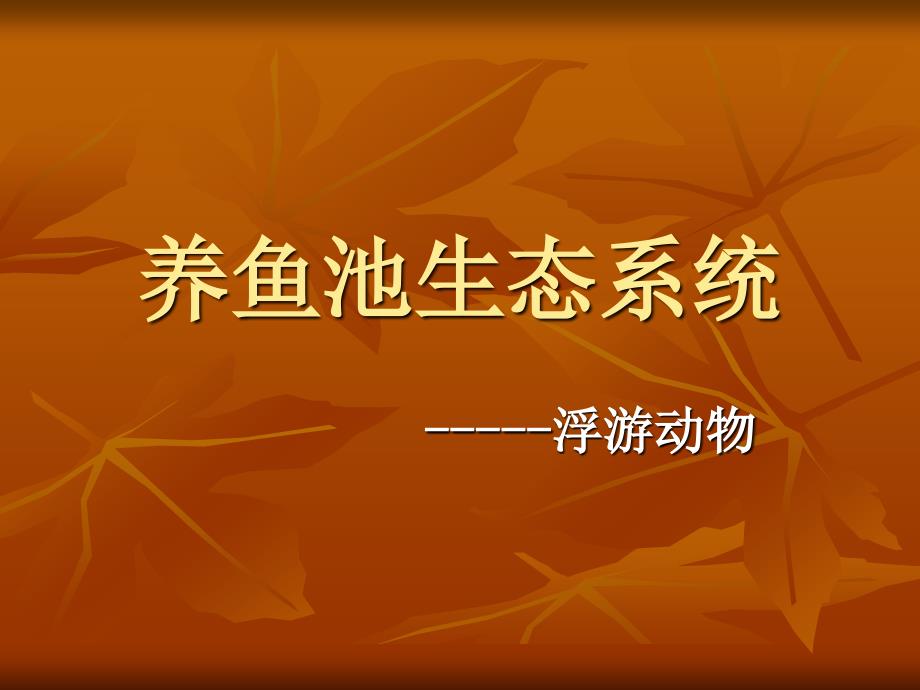 养鱼池生态系统

------浮游动物